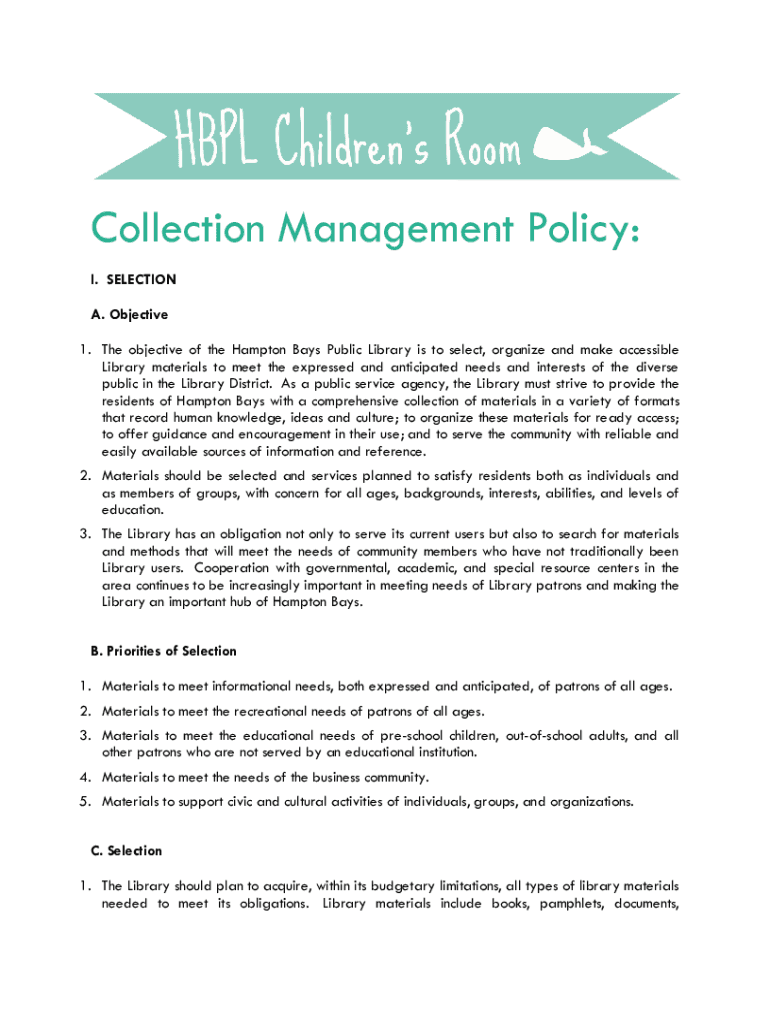 HBPL Children's Room

Collection Management Policy:

I. SELECTION

A. Objective

1. The objective of the Hampton Bays Public Library is to select, organize and make accessible Library materials to meet the expressed and anticipated needs and interests of the diverse public in the Library District. As a public service agency, the Library must strive to provide the residents of Hampton Bays with a comprehensive collection of materials in a variety of formats that record human knowledge, ideas and culture; to organize these materials for ready access; to offer guidance and encouragement in their use; and to serve the community with reliable and easily available sources of information and reference.

2. Materials should be selected and services planned to satisfy residents both as individuals and as members of groups, with concern for all ages, backgrounds, interests, abilities, and levels of education.

3. The Library has an obligation not only to serve its current users but also to search for materials and methods that will meet the needs of community members who have not traditionally been Library users. Cooperation with governmental, academic, and special resource centers in the area continues to be increasingly important in meeting needs of Library patrons and making the Library an important hub of Hampton Bays.

B. Priorities of Selection

1. Materials to meet informational needs, both expressed and anticipated, of patrons of all ages.

2. Materials to meet the recreational needs of patrons of all ages.

3. Materials to meet the educational needs of pre-school children, out-of-school adults, and all other patrons who are not served by an educational institution.

4. Materials to meet the needs of the business community.

5. Materials to support civic and cultural activities of individuals, groups, and organizations.

C. Selection

1. The Library should plan to acquire, within its budgetary limitations, all types of library materials needed to meet its obligations. Library materials include books, pamphlets, documents,